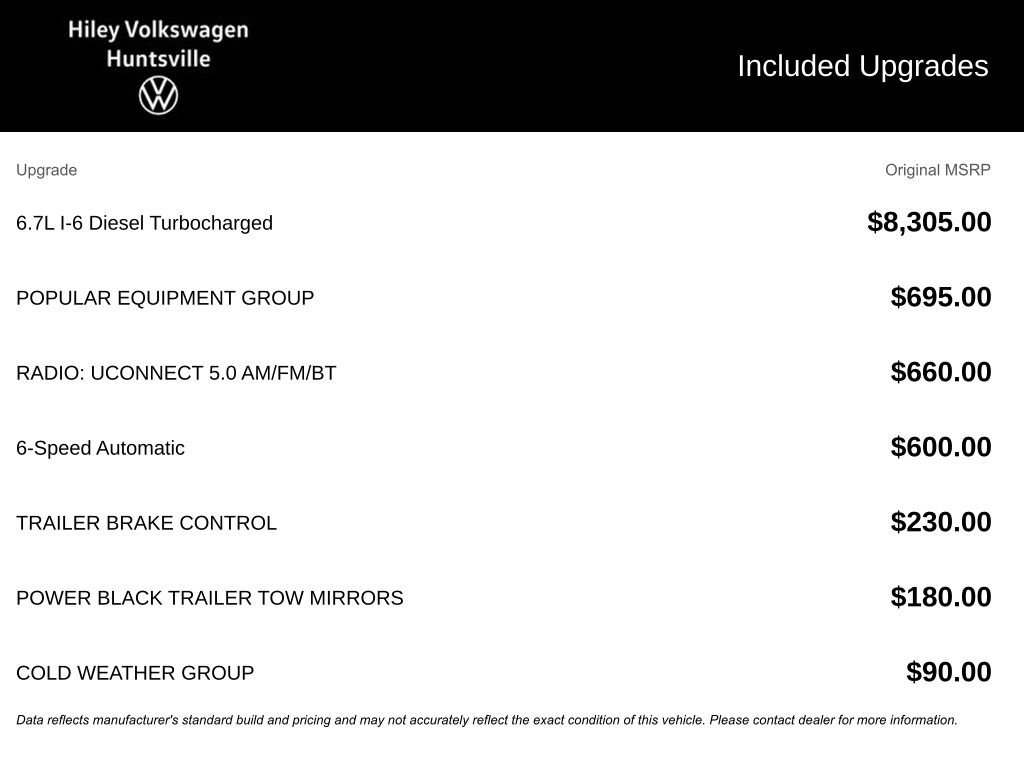 Hiley Volkswagen
Huntsville

Included Upgrades

| Upgrade | Original MSRP |
|---|---|
| 6.7L I-6 Diesel Turbocharged | \$8,305.00 |
| POPULAR EQUIPMENT GROUP | \$695.00 |
| RADIO: UCONNECT 5.0 AM/FM/BT | \$660.00 |
| 6-Speed Automatic | \$600.00 |
| TRAILER BRAKE CONTROL | \$230.00 |
| POWER BLACK TRAILER TOW MIRRORS | \$180.00 |
| COLD WEATHER GROUP | \$90.00 |

Data reflects manufacturer's standard build and pricing and may not accurately reflect the exact condition of this vehicle. Please contact dealer for more information.